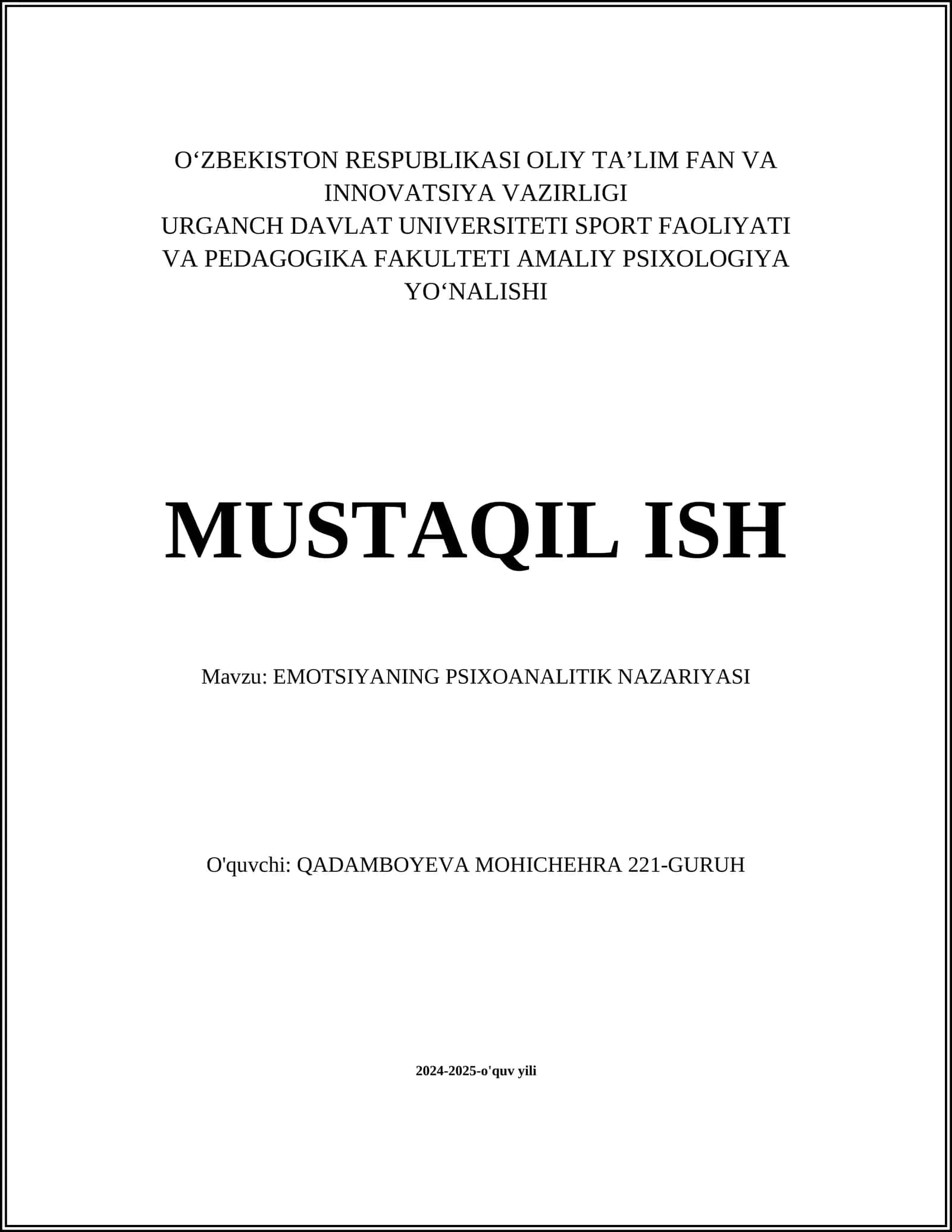 O‘ZBEKISTON RESPUBLIKASI OLIY TA’LIM FAN VA INNOVATSIYA VAZIRLIGI
URGANCH DAVLAT UNIVERSITETI SPORT FAOLIYATI VA PEDAGOGIKA FAKULTETI AMALIY PSIXOLOGIYA YO‘NALISHI

MUSTAQIL ISH

Mavzu: EMOTSIYANING PSIXOANALITIK NAZARIYASI

O'quvchi: QADAMBOYEVA MOHICHEHRA 221-GURUH

2024-2025-o'quv yili